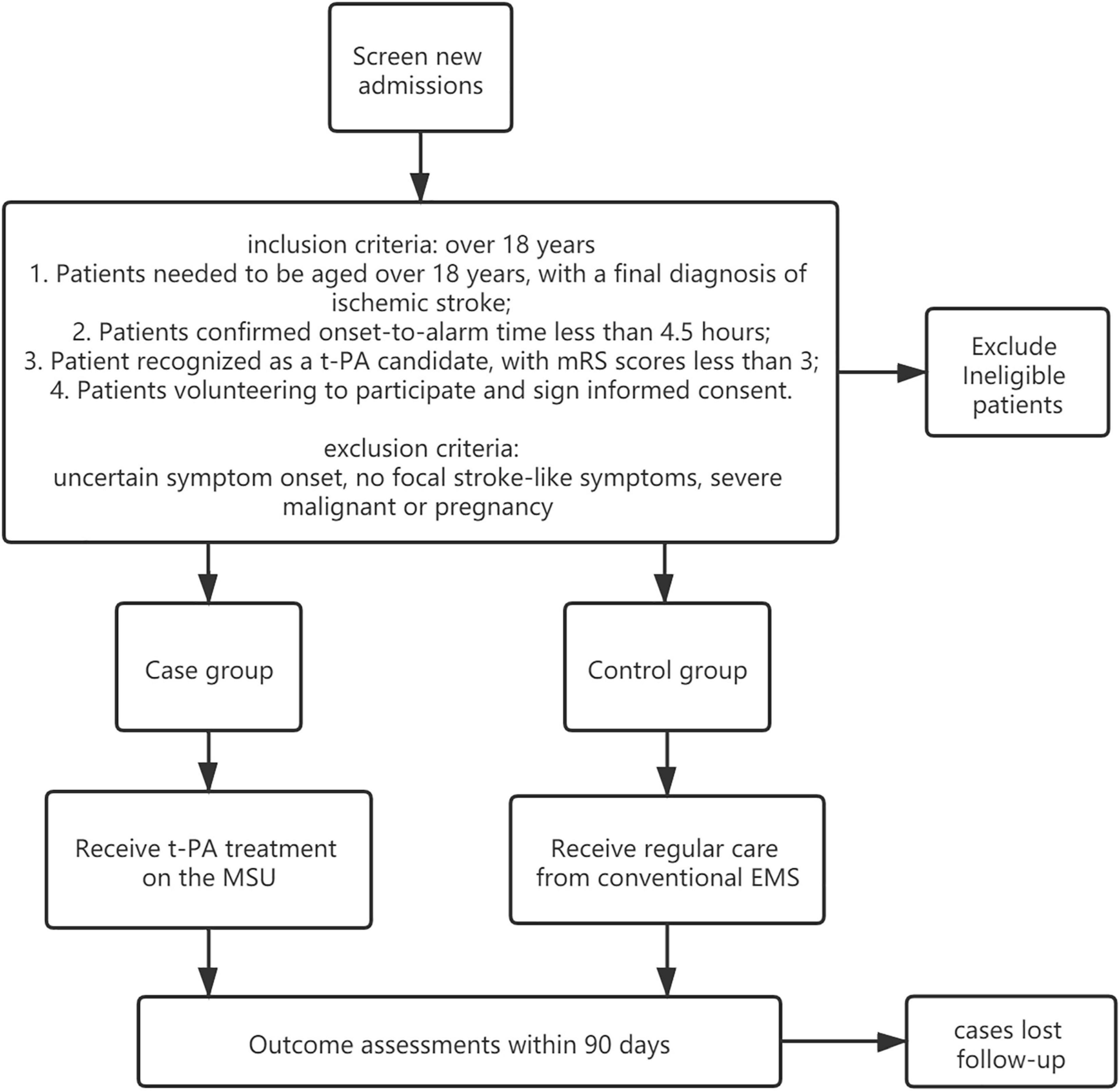 Screen new admissions

inclusion criteria: over 18 years
1. Patients needed to be aged over 18 years, with a final diagnosis of ischemic stroke;
2. Patients confirmed onset-to-alarm time less than 4.5 hours;
3. Patient recognized as a t-PA candidate, with mRS scores less than 3;
4. Patients volunteering to participate and sign informed consent.

exclusion criteria:
uncertain symptom onset, no focal stroke-like symptoms, severe malignant or pregnancy

Exclude Ineligible patients

Case group

Control group

Receive t-PA treatment on the MSU

Receive regular care from conventional EMS

Outcome assessments within 90 days

cases lost follow-up